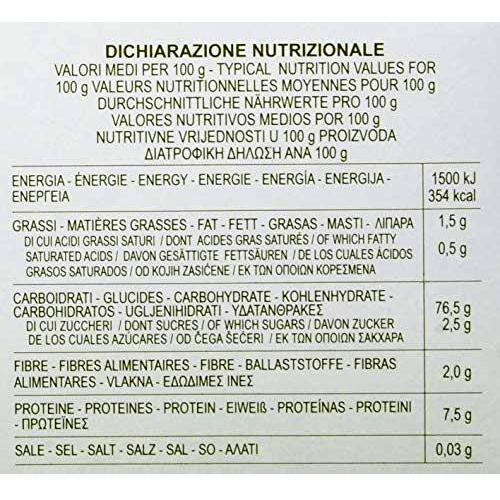 DICHIARAZIONE NUTRIZIONALE
VALORI MEDI PER 100 g - TYPICAL NUTRITION VALUES FOR 100 g VALEURS NUTRITIONNELLES MOYENNES POUR 100 g
DURCHSCHNITTLICHE NÄHRWERTE PRO 100 g
VALORES NUTRITIVOS MEDIOS POR 100 g
NUTRITIVNE VRIJEDNOSTI U 100 g PROIZVODA
ΔΙΑΤΡΟΦΙΚΗ ΔΗΛΩΣΗ ΑΝΑ 100 g

| ENERGIA - ÉNERGIE - ENERGY - ENERGIE - ENERGÍA - ENERGIJA - ΕΝΕΡΓΕΙΑ | 1500 kJ 354 kcal |
|---|---|
| GRASSI - MATIÈRES GRASSES - FAT - FETT - GRASAS - MASTI - ΛΙΠΑΡΑ DI CUI ACIDI GRASSI SATURI / DONT ACIDES GRAS SATURÉS / OF WHICH FATTY SATURATED ACIDS / DAVON GESÄTTIGTE FETTSÄUREN / DE LOS CUALES ÁCIDOS GRASOS SATURADOS / OD KOJIH ZASIĆENE / ΕΚ ΤΩΝ ΟΠΟΙΩΝ ΚΟΡΕΣΜΕΝΑ | 1,5 g 0,5 g |
| CARBOIDRATI - GLUCIDES - CARBOHYDRATE - KOHLENHYDRATE - CARBOHIDRATOS - UGLJENIHIDRATI - ΥΔΑΤΑΝΘΡΑΚΕΣ DI CUI ZUCCHERI / DONT SUCRES / OF WHICH SUGARS / DAVON ZUCKER DE LOS CUALES AZÚCARES / OD ČEGA ŠEĆERI / ΕΚ ΤΩΝ ΟΠΟΙΩΝ ΣΑΚΧΑΡΑ | 76,5 g 2,5 g |
| FIBRE - FIBRES ALIMENTAIRES - FIBRE - BALLASTSTOFFE - FIBRAS ALIMENTARES - VLAKNA - ΕΔΩΔΙΜΕΣ ΙΝΕΣ | 2,0 g |
| PROTEINE - PROTEINES - PROTEIN - EIWEIß - PROTEÍNAS - PROTEINI - ΠΡΩΤΕΪΝΕΣ | 7,5 g |
| SALE - SEL - SALT - SALZ - SAL - SO - ΑΛΑΤΙ | 0,03 g |